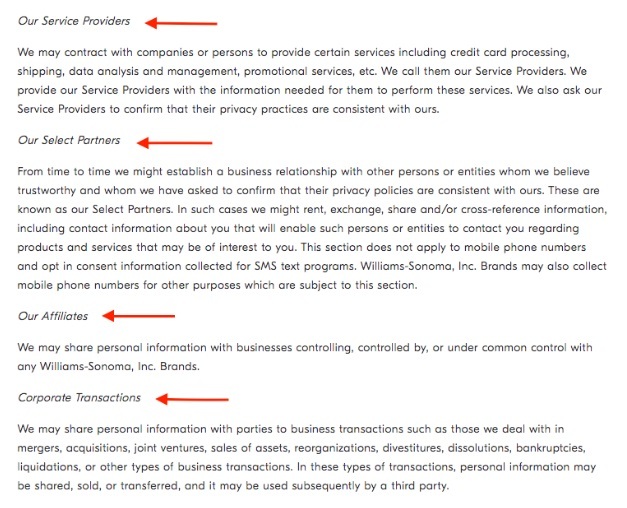 Our Service Providers

We may contract with companies or persons to provide certain services including credit card processing, shipping, data analysis and management, promotional services, etc. We call them our Service Providers. We provide our Service Providers with the information needed for them to perform these services. We also ask our Service Providers to confirm that their privacy practices are consistent with ours.

Our Select Partners

From time to time we might establish a business relationship with other persons or entities whom we believe trustworthy and whom we have asked to confirm that their privacy policies are consistent with ours. These are known as our Select Partners. In such cases we might rent, exchange, share and/or cross-reference information, including contact information about you that will enable such persons or entities to contact you regarding products and services that may be of interest to you. This section does not apply to mobile phone numbers and opt in consent information collected for SMS text programs. Williams-Sonoma, Inc. Brands may also collect mobile phone numbers for other purposes which are subject to this section.

Our Affiliates

We may share personal information with businesses controlling, controlled by, or under common control with any Williams-Sonoma, Inc. Brands.

Corporate Transactions

We may share personal information with parties to business transactions such as those we deal with in mergers, acquisitions, joint ventures, sales of assets, reorganizations, divestitures, dissolutions, bankruptcies, liquidations, or other types of business transactions. In these types of transactions, personal information may be shared, sold, or transferred, and it may be used subsequently by a third party.